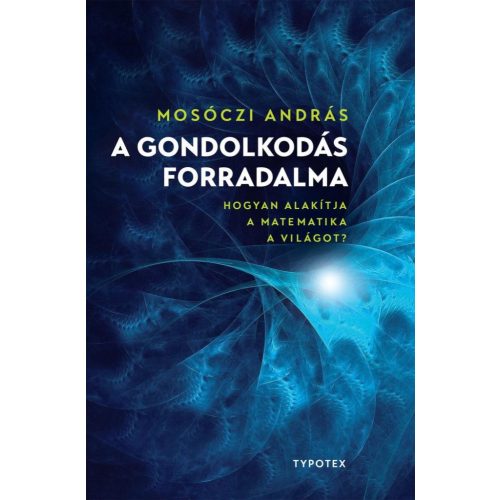 MOSÓCZI ANDRÁS

A GONDOLKODÁS FORRADALMA

HOGYAN ALAKÍTJA A MATEMATIKA A VILÁGOT?

TYPOTEX